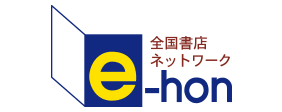 全国書店
ネットワーク
e-hon